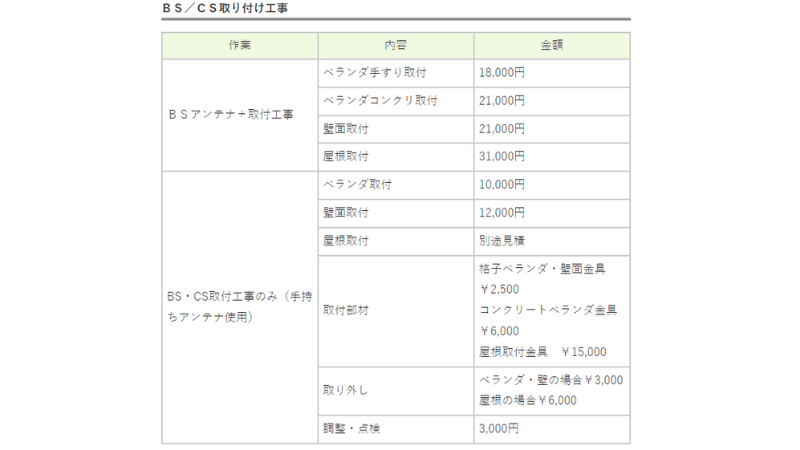 ＢＳ／ＣＳ取り付け工事

| 作業 | 内容 | 金額 |
|---|---|---|
| ＢＳアンテナ＋取付工事 | ベランダ手すり取付 | 18,000円 |
| | ベランダコンクリ取付 | 21,000円 |
| | 壁面取付 | 21,000円 |
| | 屋根取付 | 31,000円 |
| BS・CS取付工事のみ（手持ちアンテナ使用） | ベランダ取付 | 10,000円 |
| | 壁面取付 | 12,000円 |
| | 屋根取付 | 別途見積 |
| | 取付部材 | 格子ベランダ・壁面金具 ￥2,500 コンクリートベランダ金具 ￥6,000 屋根取付金具　￥15,000 |
| | 取り外し | ベランダ・壁の場合￥3,000 屋根の場合￥6,000 |
| | 調整・点検 | 3,000円 |